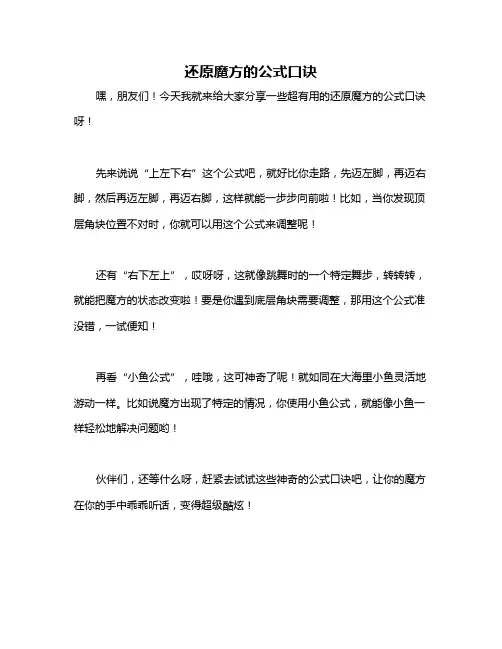 还原魔方的公式口诀

嘿，朋友们！今天我就来给大家分享一些超有用的还原魔方的公式口诀呀！

先来说说“上左下右”这个公式吧，就好比你走路，先迈左脚，再迈右脚，然后再迈左脚，再迈右脚，这样就能一步步向前啦！比如，当你发现顶层角块位置不对时，你就可以用这个公式来调整呢！

还有“右下左上”，哎呀呀，这就像跳舞时的一个特定舞步，转转转，就能把魔方的状态改变啦！要是你遇到底层角块需要调整，那用这个公式准没错，一试便知！

再看“小鱼公式”，哇哦，这可神奇了呢！就如同在大海里小鱼灵活地游动一样。比如说魔方出现了特定的情况，你使用小鱼公式，就能像小鱼一样轻松地解决问题哟！

伙伴们，还等什么呀，赶紧去试试这些神奇的公式口诀吧，让你的魔方在你的手中乖乖听话，变得超级酷炫！